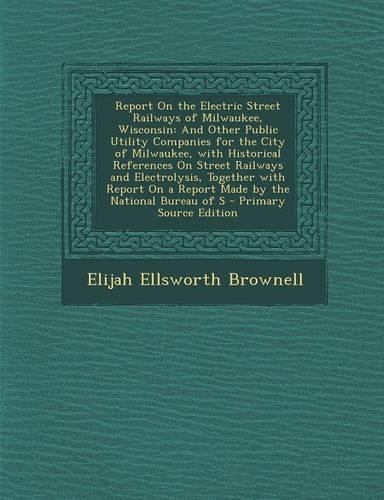 Report On the Electric Street Railways of Milwaukee, Wisconsin: And Other Public Utility Companies for the City of Milwaukee, with Historical References On Street Railways and Electrolysis, Together with Report On a Report Made by the National Bureau of S - Primary Source Edition

Elijah Ellsworth Brownell